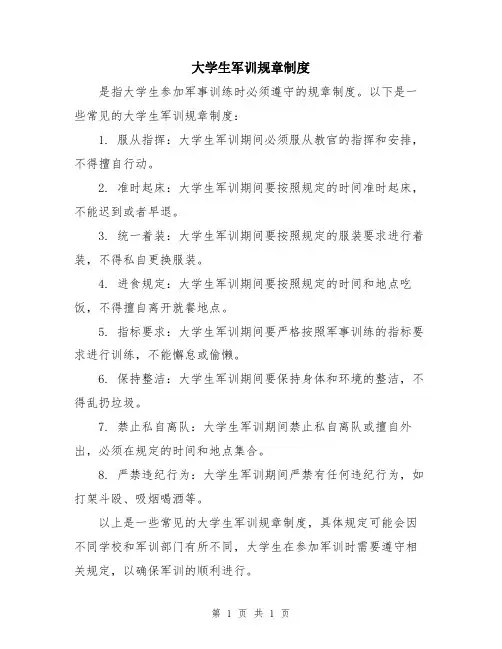 大学生军训规章制度

是指大学生参加军事训练时必须遵守的规章制度。以下是一些常见的大学生军训规章制度：

1. 服从指挥：大学生军训期间必须服从教官的指挥和安排，不得擅自行动。

2. 准时起床：大学生军训期间要按照规定的时间准时起床，不能迟到或者早退。

3. 统一着装：大学生军训期间要按照规定的服装要求进行着装，不得私自更换服装。

4. 进食规定：大学生军训期间要按照规定的时间和地点吃饭，不得擅自离开就餐地点。

5. 指标要求：大学生军训期间要严格按照军事训练的指标要求进行训练，不能懈怠或偷懒。

6. 保持整洁：大学生军训期间要保持身体和环境的整洁，不得乱扔垃圾。

7. 禁止私自离队：大学生军训期间禁止私自离队或擅自外出，必须在规定的时间和地点集合。

8. 严禁违纪行为：大学生军训期间严禁有任何违纪行为，如打架斗殴、吸烟喝酒等。

以上是一些常见的大学生军训规章制度，具体规定可能会因不同学校和军训部门有所不同，大学生在参加军训时需要遵守相关规定，以确保军训的顺利进行。

第 1 页 共 1 页